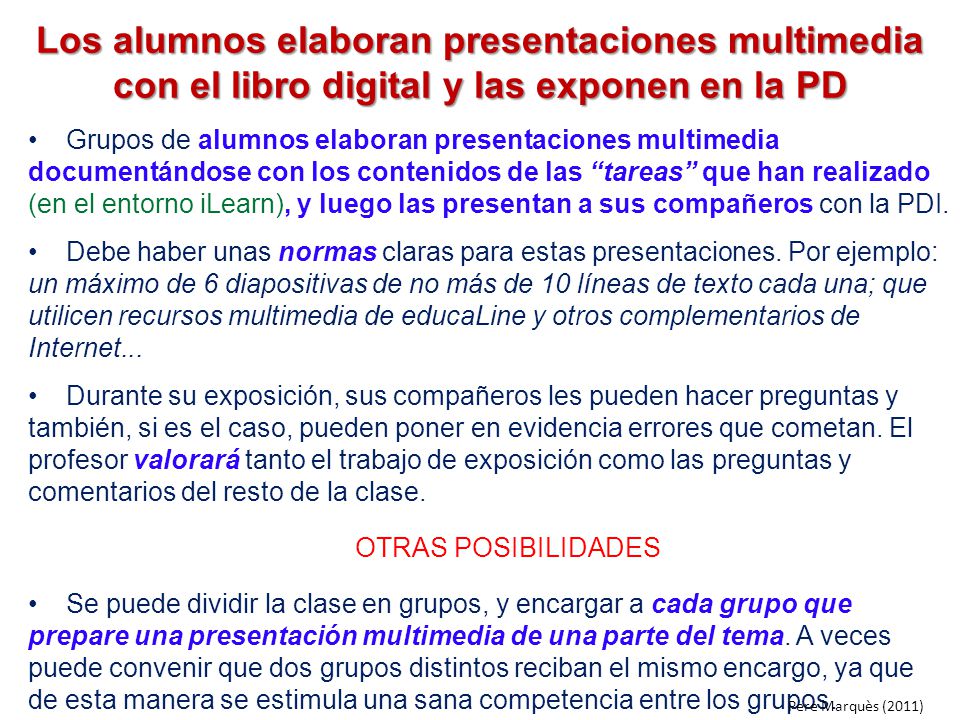 Los alumnos elaboran presentaciones multimedia con el libro digital y las exponen en la PD

• Grupos de alumnos elaboran presentaciones multimedia documentándose con los contenidos de las "tareas" que han realizado (en el entorno iLearn), y luego las presentan a sus compañeros con la PDI.

• Debe haber unas normas claras para estas presentaciones. Por ejemplo: un máximo de 6 diapositivas de no más de 10 líneas de texto cada una; que utilicen recursos multimedia de educaLine y otros complementarios de Internet...

• Durante su exposición, sus compañeros les pueden hacer preguntas y también, si es el caso, pueden poner en evidencia errores que cometan. El profesor valorará tanto el trabajo de exposición como las preguntas y comentarios del resto de la clase.

OTRAS POSIBILIDADES

• Se puede dividir la clase en grupos, y encargar a cada grupo que prepare una presentación multimedia de una parte del tema. A veces puede convenir que dos grupos distintos reciban el mismo encargo, ya que de esta manera se estimula una sana competencia entre los grupos.

Pere Marquès (2011)